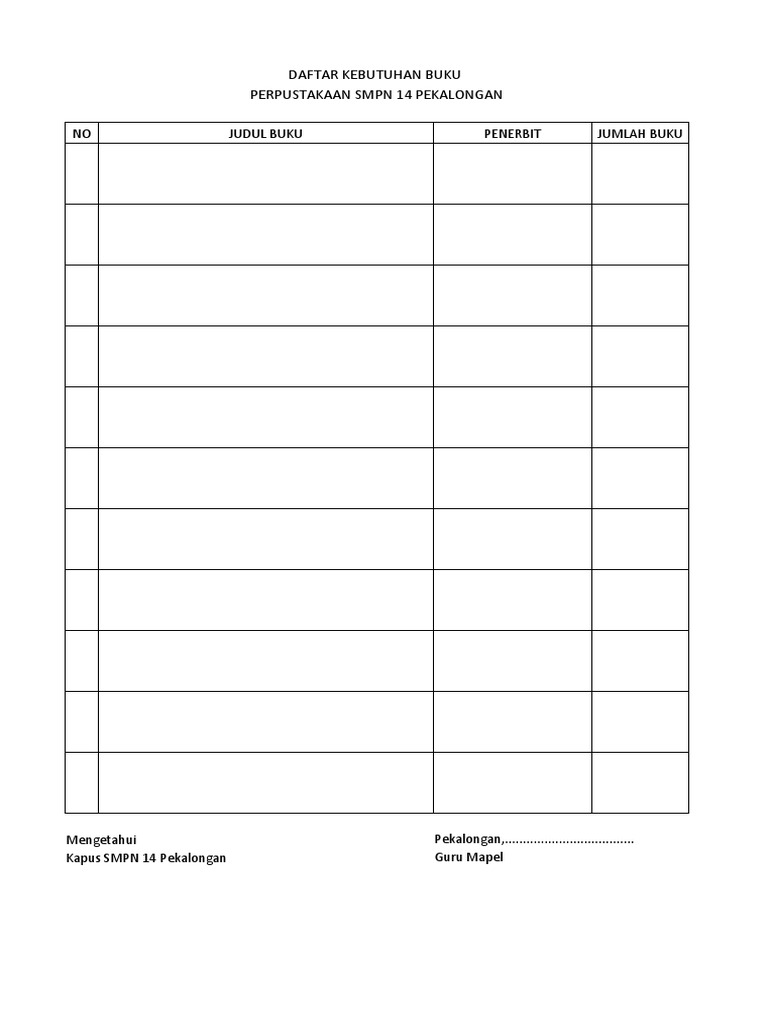 DAFTAR KEBUTUHAN BUKU
PERPUSTAKAAN SMPN 14 PEKALONGAN

| NO | JUDUL BUKU | PENERBIT | JUMLAH BUKU |
|---|---|---|---|
| | | | |
| | | | |
| | | | |
| | | | |
| | | | |
| | | | |
| | | | |
| | | | |
| | | | |
| | | | |
| | | | |

Mengetahui
Kapus SMPN 14 Pekalongan

Pekalongan,....................................
Guru Mapel